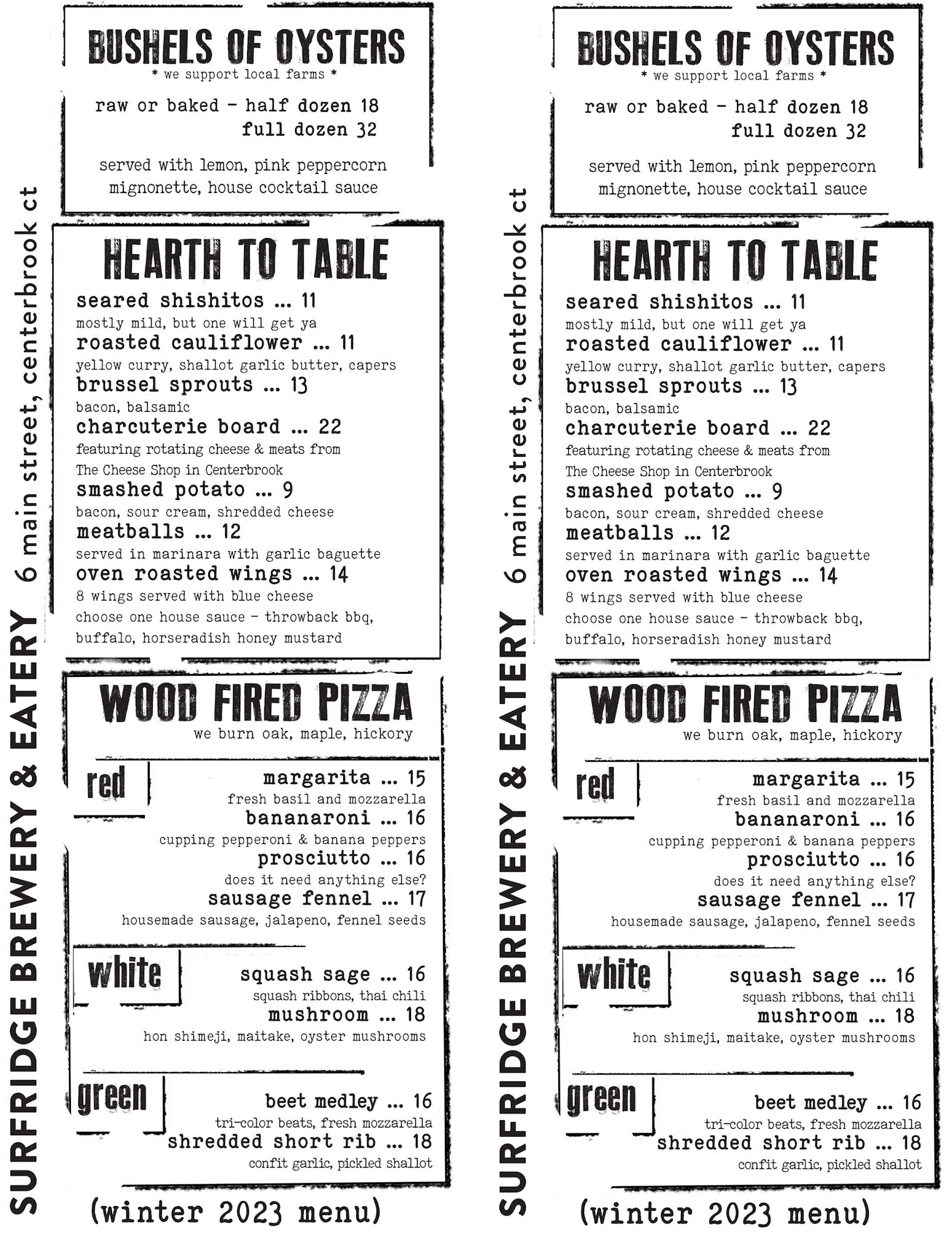 SURFRIDGE BREWERY & EATERY 6 main street, centerbrook ct

BUSHELS OF OYSTERS
* we support local farms *

raw or baked - half dozen 18
full dozen 32

served with lemon, pink peppercorn mignonette, house cocktail sauce

HEARTH TO TABLE
seared shishitos ... 11
mostly mild, but one will get ya
roasted cauliflower ... 11
yellow curry, shallot garlic butter, capers
brussel sprouts ... 13
bacon, balsamic
charcuterie board ... 22
featuring rotating cheese & meats from The Cheese Shop in Centerbrook
smashed potato ... 9
bacon, sour cream, shredded cheese
meatballs ... 12
served in marinara with garlic baguette
oven roasted wings ... 14
8 wings served with blue cheese
choose one house sauce - throwback bbq, buffalo, horseradish honey mustard

WOOD FIRED PIZZA
we burn oak, maple, hickory

red
margarita ... 15
fresh basil and mozzarella
bananaroni ... 16
cupping pepperoni & banana peppers
prosciutto ... 16
does it need anything else?
sausage fennel ... 17
housemade sausage, jalapeno, fennel seeds

white
squash sage ... 16
squash ribbons, thai chili
mushroom ... 18
hon shimeji, maitake, oyster mushrooms

green
beet medley ... 16
tri-color beats, fresh mozzarella
shredded short rib ... 18
confit garlic, pickled shallot

(winter 2023 menu)

SURFRIDGE BREWERY & EATERY 6 main street, centerbrook ct

BUSHELS OF OYSTERS
* we support local farms *

raw or baked - half dozen 18
full dozen 32

served with lemon, pink peppercorn mignonette, house cocktail sauce

HEARTH TO TABLE
seared shishitos ... 11
mostly mild, but one will get ya
roasted cauliflower ... 11
yellow curry, shallot garlic butter, capers
brussel sprouts ... 13
bacon, balsamic
charcuterie board ... 22
featuring rotating cheese & meats from The Cheese Shop in Centerbrook
smashed potato ... 9
bacon, sour cream, shredded cheese
meatballs ... 12
served in marinara with garlic baguette
oven roasted wings ... 14
8 wings served with blue cheese
choose one house sauce - throwback bbq, buffalo, horseradish honey mustard

WOOD FIRED PIZZA
we burn oak, maple, hickory

red
margarita ... 15
fresh basil and mozzarella
bananaroni ... 16
cupping pepperoni & banana peppers
prosciutto ... 16
does it need anything else?
sausage fennel ... 17
housemade sausage, jalapeno, fennel seeds

white
squash sage ... 16
squash ribbons, thai chili
mushroom ... 18
hon shimeji, maitake, oyster mushrooms

green
beet medley ... 16
tri-color beats, fresh mozzarella
shredded short rib ... 18
confit garlic, pickled shallot

(winter 2023 menu)